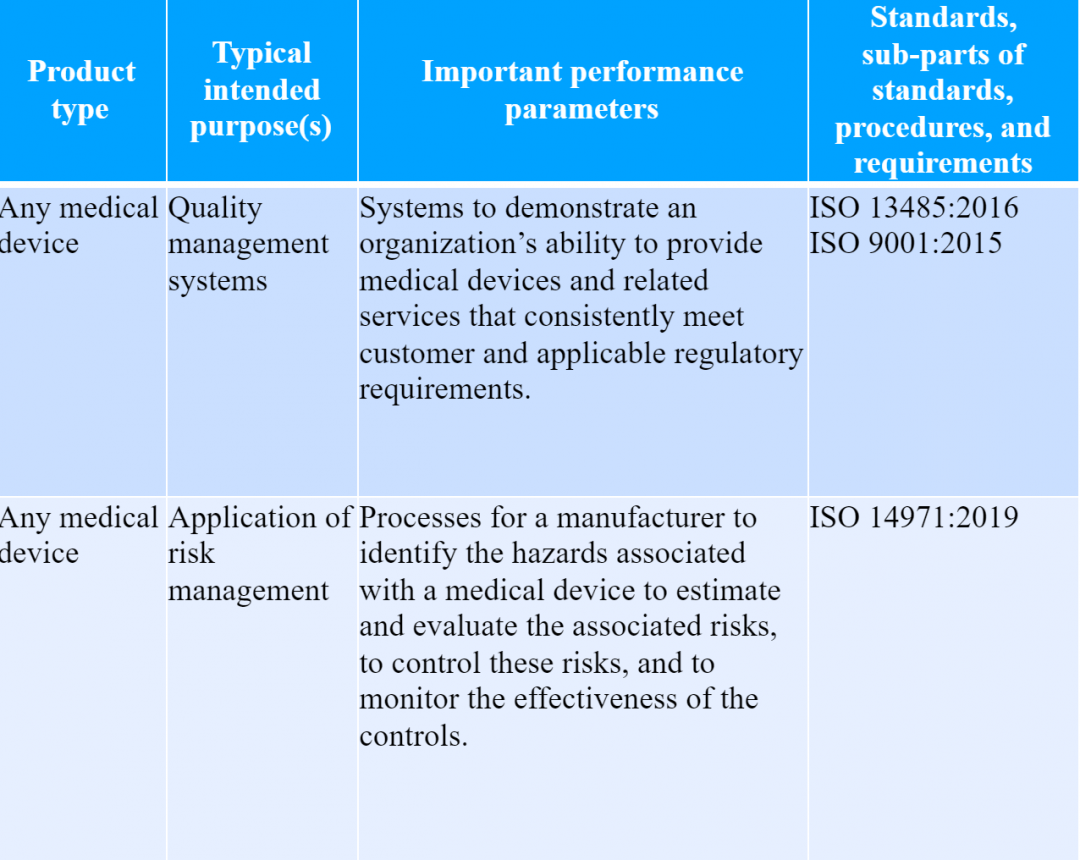 | Product type | Typical intended purpose(s) | Important performance parameters | Standards, sub-parts of standards, procedures, and requirements |
|---|---|---|---|
| Any medical device | Quality management systems | Systems to demonstrate an organization's ability to provide medical devices and related services that consistently meet customer and applicable regulatory requirements. | ISO 13485:2016 ISO 9001:2015 |
| Any medical device | Application of risk management | Processes for a manufacturer to identify the hazards associated with a medical device to estimate and evaluate the associated risks, to control these risks, and to monitor the effectiveness of the controls. | ISO 14971:2019 |